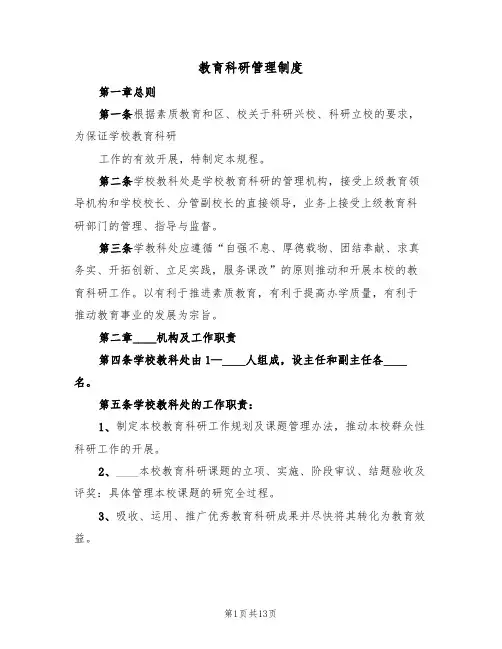 教育科研管理制度

第一章总则

第一条根据素质教育和区、校关于科研兴校、科研立校的要求，为保证学校教育科研

工作的有效开展，特制定本规程。

第二条学校教科处是学校教育科研的管理机构，接受上级教育领导机构和学校校长、分管副校长的直接领导，业务上接受上级教育科研部门的管理、指导与监督。

第三条学教科处应遵循“自强不息、厚德载物、团结奉献、求真务实、开拓创新、立足实践，服务课改”的原则推动和开展本校的教育科研工作。以有利于推进素质教育，有利于提高办学质量，有利于推动教育事业的发展为宗旨。

第二章____机构及工作职责

第四条学校教科处由1—____人组成，设主任和副主任各____名。

第五条学校教科处的工作职责：

1、制定本校教育科研工作规划及课题管理办法，推动本校群众性科研工作的开展。

2、____本校教育科研课题的立项、实施、阶段审议、结题验收及评奖：具体管理本校课题的研究全过程。

3、吸收、运用、推广优秀教育科研成果并尽快将其转化为教育效益。

第1页共13页